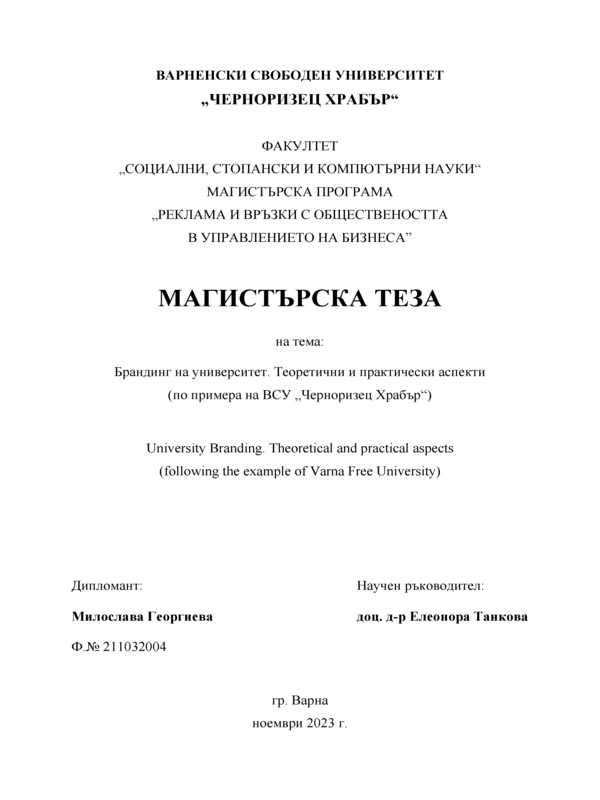 ВАРНЕНСКИ СВОБОДЕН УНИВЕРСИТЕТ
„ЧЕРНОРИЗЕЦ ХРАБЪР“

ФАКУЛТЕТ
„СОЦИАЛНИ, СТОПАНСКИ И КОМПЮТЪРНИ НАУКИ“
МАГИСТЪРСКА ПРОГРАМА
„РЕКЛАМА И ВРЪЗКИ С ОБЩЕСТВЕНОСТТА
В УПРАВЛЕНИЕТО НА БИЗНЕСА”

МАГИСТЪРСКА ТЕЗА

на тема:

Брандинг на университет. Теоретични и практически аспекти
(по примера на ВСУ „Черноризец Храбър“)

University Branding. Theoretical and practical aspects
(following the example of Varna Free University)

Дипломант:

Милослава Георгиева

Ф.№ 211032004

Научен ръководител:

доц. д-р Елеонора Танкова

гр. Варна
ноември 2023 г.